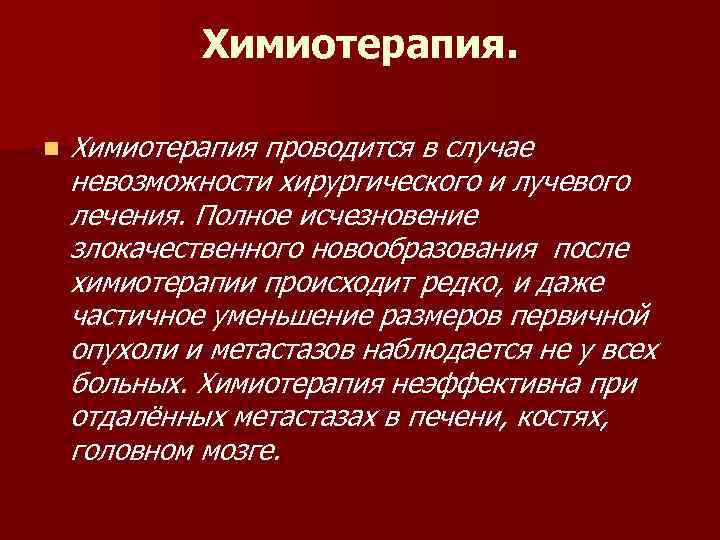 Химиотерапия.

Химиотерапия проводится в случае невозможности хирургического и лучевого лечения. Полное исчезновение злокачественного новообразования после химиотерапии происходит редко, и даже частичное уменьшение размеров первичной опухоли и метастазов наблюдается не у всех больных. Химиотерапия неэффективна при отдалённых метастазах в печени, костях, головном мозге.